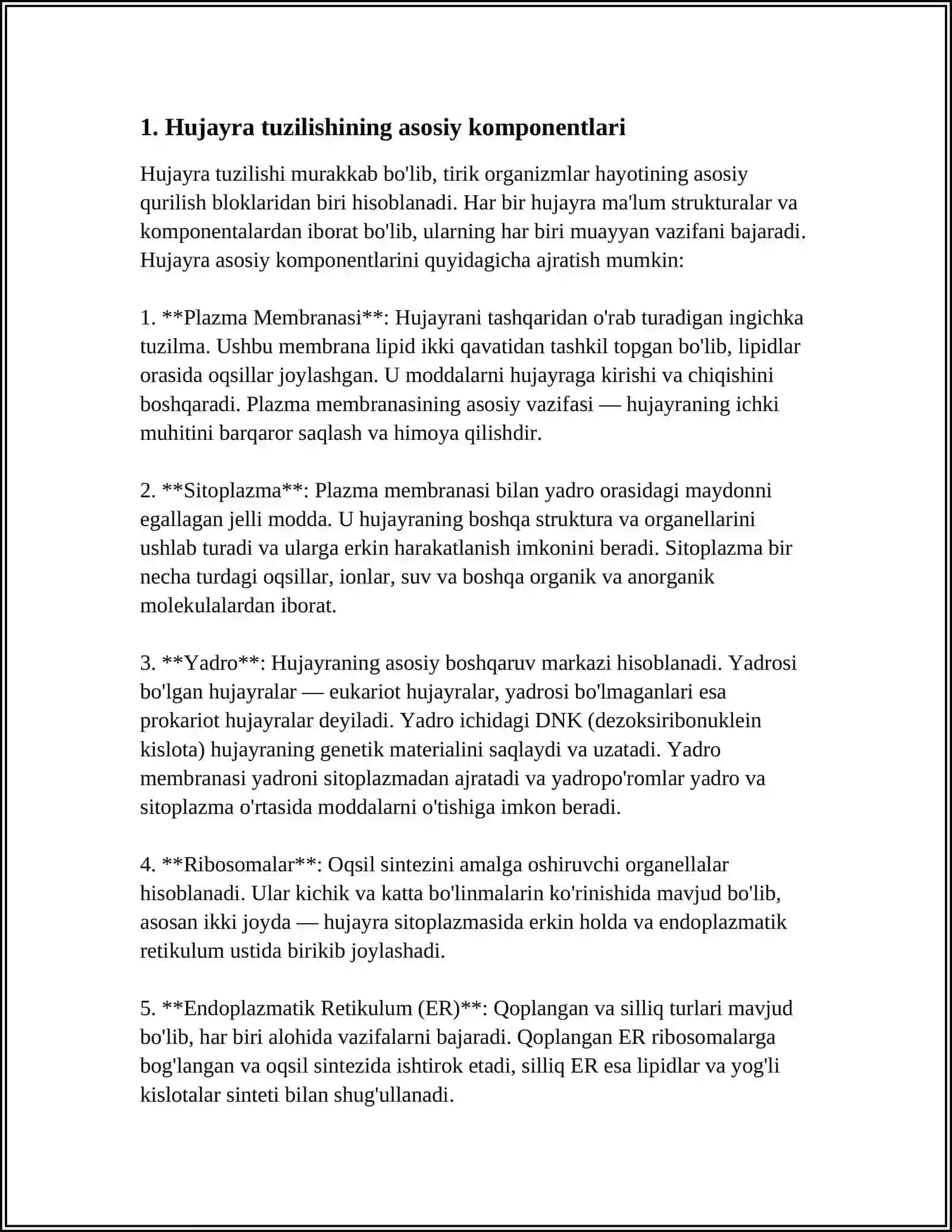 1. Hujayra tuzilishining asosiy komponentlari

Hujayra tuzilishi murakkab bo'lib, tirik organizmlar hayotining asosiy qurilish bloklaridan biri hisoblanadi. Har bir hujayra ma'lum strukturalar va komponentalardan iborat bo'lib, ularning har biri muayyan vazifani bajaradi. Hujayra asosiy komponentlarini quyidagicha ajratish mumkin:

1. **Plazma Membranasi**: Hujayrani tashqaridan o'rab turadigan ingichka tuzilma. Ushbu membrana lipid ikki qavatidan tashkil topgan bo'lib, lipidlar orasida oqsillar joylashgan. U moddalarni hujayraga kirishi va chiqishini boshqaradi. Plazma membranasining asosiy vazifasi — hujayraning ichki muhitini barqaror saqlash va himoya qilishdir.

2. **Sitoplazma**: Plazma membranasi bilan yadro orasidagi maydonni egallagan jelli modda. U hujayraning boshqa struktura va organellarini ushlab turadi va ularga erkin harakatlanish imkonini beradi. Sitoplazma bir necha turdagi oqsillar, ionlar, suv va boshqa organik va anorganik molekulalardan iborat.

3. **Yadro**: Hujayraning asosiy boshqaruv markazi hisoblanadi. Yadrosi bo'lgan hujayralar — eukariot hujayralar, yadrosi bo'lmaganlari esa prokariot hujayralar deyiladi. Yadro ichidagi DNK (dezoksiribonuklein kislota) hujayraning genetik materialini saqlaydi va uzatadi. Yadro membranasi yadroni sitoplazmadan ajratadi va yadropo'romlar yadro va sitoplazma o'rtasida moddalarni o'tishiga imkon beradi.

4. **Ribosomalar**: Oqsil sintezini amalga oshiruvchi organellalar hisoblanadi. Ular kichik va katta bo'linmalarin ko'rinishida mavjud bo'lib, asosan ikki joyda — hujayra sitoplazmasida erkin holda va endoplazmatik retikulum ustida birikib joylashadi.

5. **Endoplazmatik Retikulum (ER)**: Qoplangan va silliq turlari mavjud bo'lib, har biri alohida vazifalarni bajaradi. Qoplangan ER ribosomalarga bog'langan va oqsil sintezida ishtirok etadi, silliq ER esa lipidlar va yog'li kislotalar sinteti bilan shug'ullanadi.